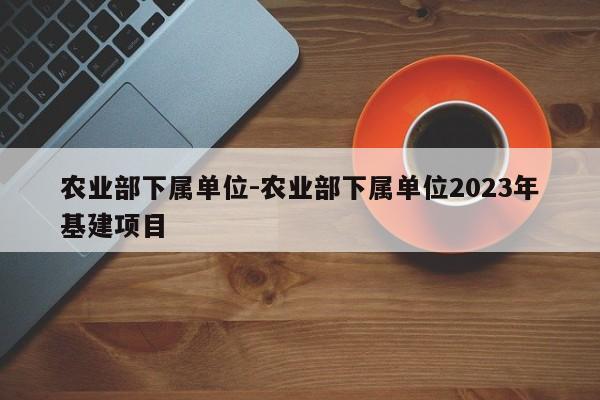 农业部下属单位-农业部下属单位2023年基建项目